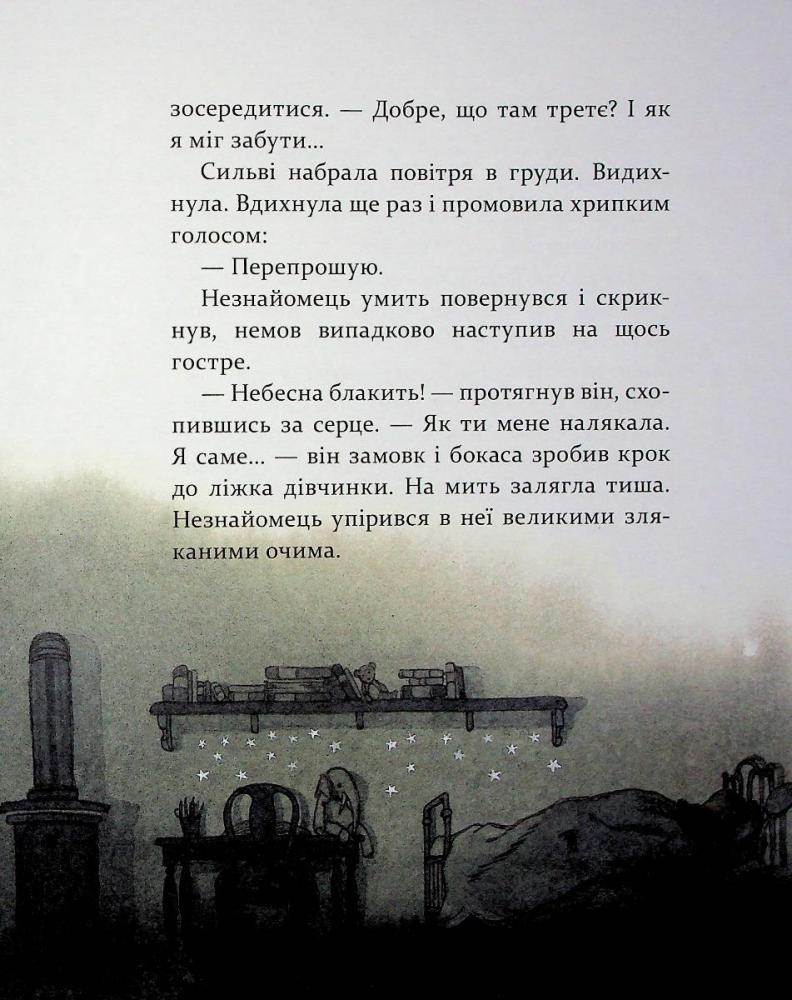 зосередитися. — Добре, що там третє? І як я міг забути...

Сильві набрала повітря в груди. Видихнула. Вдихнула ще раз і промовила хрипким голосом:

— Перепрошую.

Незнайомець умить повернувся і скрикнув, немов випадково наступив на щось гостре.

— Небесна блакить! — протягнув він, схопившись за серце. — Як ти мене налякала. Я саме... — він замовк і бокаса зробив крок до ліжка дівчинки. На мить залягла тиша. Незнайомець упірився в неї великими зляканими очима.